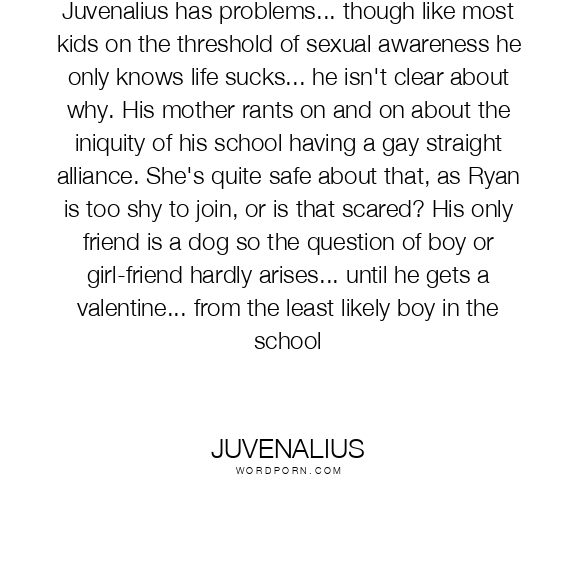 Juvenalius has problems... though like most kids on the threshold of sexual awareness he only knows life sucks... he isn't clear about why. His mother rants on and on about the iniquity of his school having a gay straight alliance. She's quite safe about that, as Ryan is too shy to join, or is that scared? His only friend is a dog so the question of boy or girl-friend hardly arises... until he gets a valentine... from the least likely boy in the school

JUVENALIUS
WORDPORN.COM